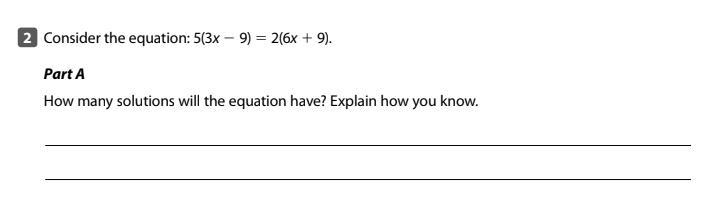 2 Consider the equation: $5(3x - 9) = 2(6x + 9)$.

Part A

How many solutions will the equation have? Explain how you know.